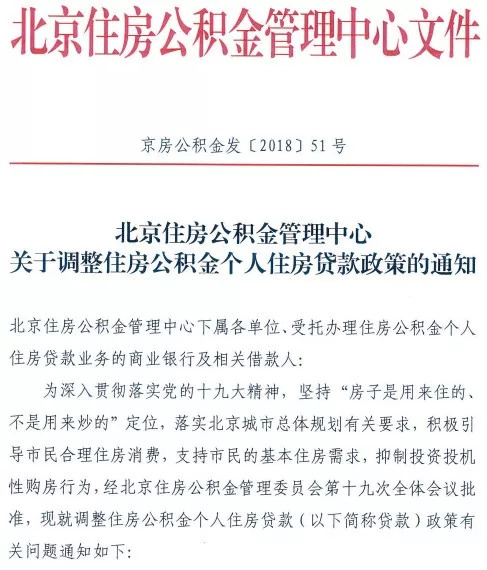 北京住房公积金管理中心文件

京房公积金发〔2018〕51号

北京住房公积金管理中心
关于调整住房公积金个人住房贷款政策的通知

北京住房公积金管理中心下属各单位、受托办理住房公积金个人住房贷款业务的商业银行及相关借款人：

为深入贯彻落实党的十九大精神，坚持“房子是用来住的、不是用来炒的”定位，落实北京城市总体规划有关要求，积极引导市民合理住房消费，支持市民的基本住房需求，抑制投资投机性购房行为，经北京住房公积金管理委员会第十九次全体会议批准，现就调整住房公积金个人住房贷款（以下简称贷款）政策有关问题通知如下：